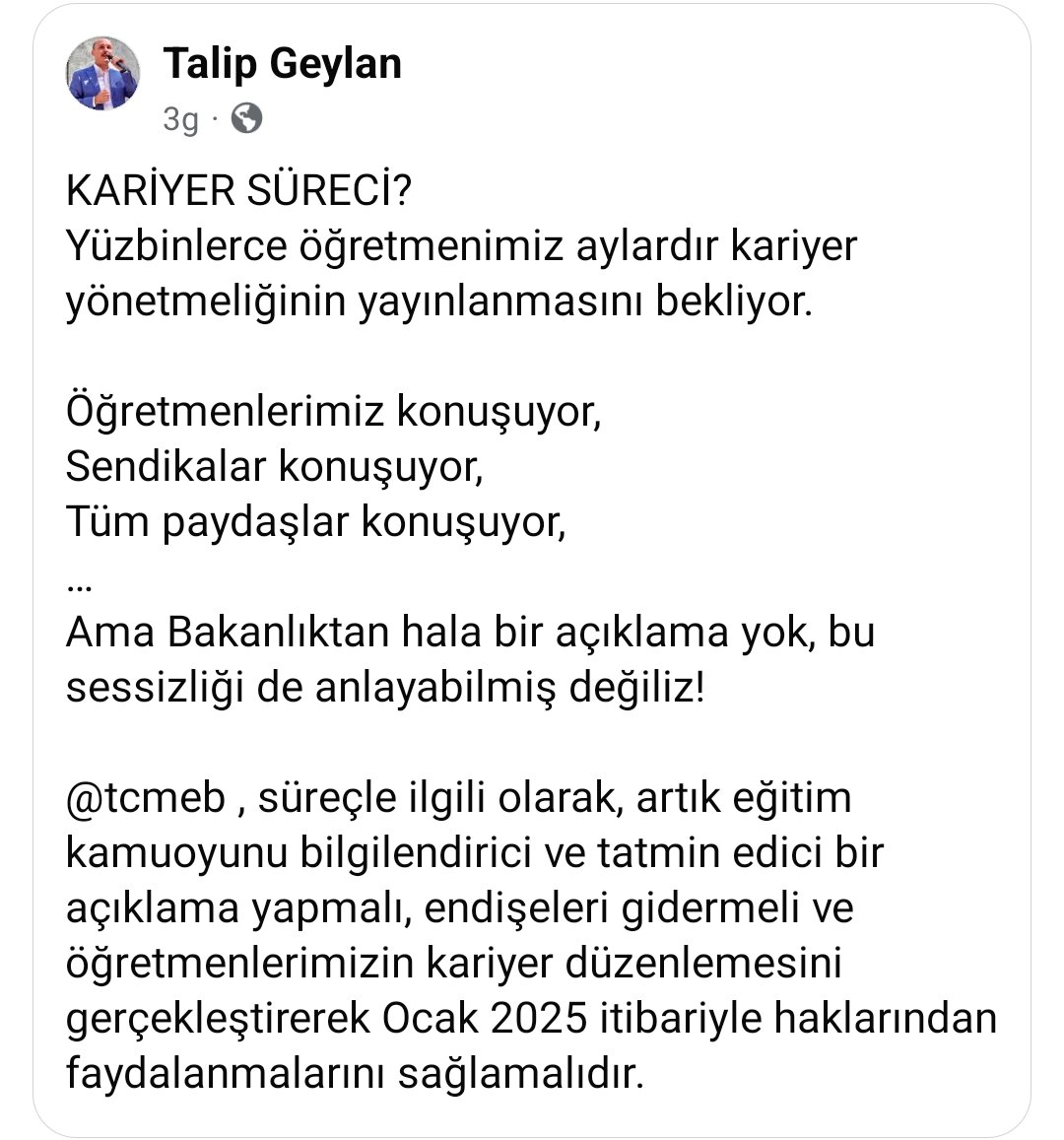 Talip Geylan
3g ·

KARİYER SÜRECİ?
Yüzbinlerce öğretmenimiz aylardır kariyer yönetmeliğinin yayınlanmasını bekliyor.

Öğretmenlerimiz konuşuyor,
Sendikalar konuşuyor,
Tüm paydaşlar konuşuyor,
…
Ama Bakanlıktan hala bir açıklama yok, bu sessizliği de anlayabilmiş değiliz!

@tcmeb , süreçle ilgili olarak, artık eğitim kamuoyunu bilgilendirici ve tatmin edici bir açıklama yapmalı, endişeleri gidermeli ve öğretmenlerimizin kariyer düzenlemesini gerçekleştirerek Ocak 2025 itibariyle haklarından faydalanmalarını sağlamalıdır.